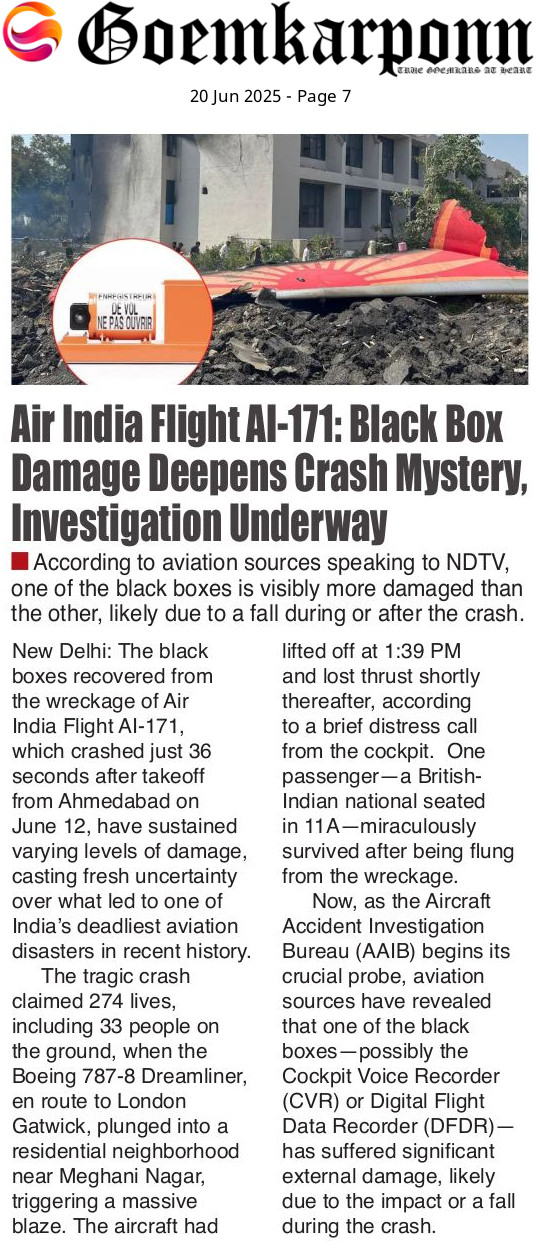 Goemkarponn
TRUE GOEMKARS AT HEART

20 Jun 2025 - Page 7

ENREGISTREUR DE VOL NE PAS OUVRIR

Air India Flight AI-171: Black Box Damage Deepens Crash Mystery, Investigation Underway

According to aviation sources speaking to NDTV, one of the black boxes is visibly more damaged than the other, likely due to a fall during or after the crash.

New Delhi: The black boxes recovered from the wreckage of Air India Flight AI-171, which crashed just 36 seconds after takeoff from Ahmedabad on June 12, have sustained varying levels of damage, casting fresh uncertainty over what led to one of India's deadliest aviation disasters in recent history.

The tragic crash claimed 274 lives, including 33 people on the ground, when the Boeing 787-8 Dreamliner, en route to London Gatwick, plunged into a residential neighborhood near Meghani Nagar, triggering a massive blaze. The aircraft had lifted off at 1:39 PM and lost thrust shortly thereafter, according to a brief distress call from the cockpit. One passenger—a British-Indian national seated in 11A—miraculously survived after being flung from the wreckage.

Now, as the Aircraft Accident Investigation Bureau (AAIB) begins its crucial probe, aviation sources have revealed that one of the black boxes—possibly the Cockpit Voice Recorder (CVR) or Digital Flight Data Recorder (DFDR)—has suffered significant external damage, likely due to the impact or a fall during the crash.